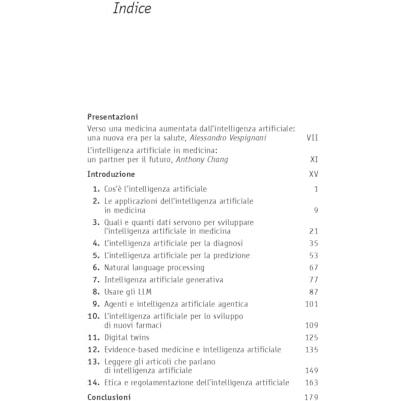 Indice

Presentazioni

Verso una medicina aumentata dall'intelligenza artificiale: una nuova era per la salute, Alessandro Vespignani VII

L'intelligenza artificiale in medicina: un partner per il futuro, Anthony Chang XI

Introduzione XV

1. Cos'è l'intelligenza artificiale 1

2. Le applicazioni dell'intelligenza artificiale in medicina 9

3. Quali e quanti dati servono per sviluppare l'intelligenza artificiale in medicina 21

4. L'intelligenza artificiale per la diagnosi 35

5. L'intelligenza artificiale per la predizione 53

6. Natural language processing 67

7. Intelligenza artificiale generativa 77

8. Usare gli LLM 87

9. Agenti e intelligenza artificiale agentica 101

10. L'intelligenza artificiale per lo sviluppo di nuovi farmaci 109

11. Digital twins 125

12. Evidence-based medicine e intelligenza artificiale 135

13. Leggere gli articoli che parlano di intelligenza artificiale 149

14. Etica e regolamentazione dell'intelligenza artificiale 163

Conclusioni 179